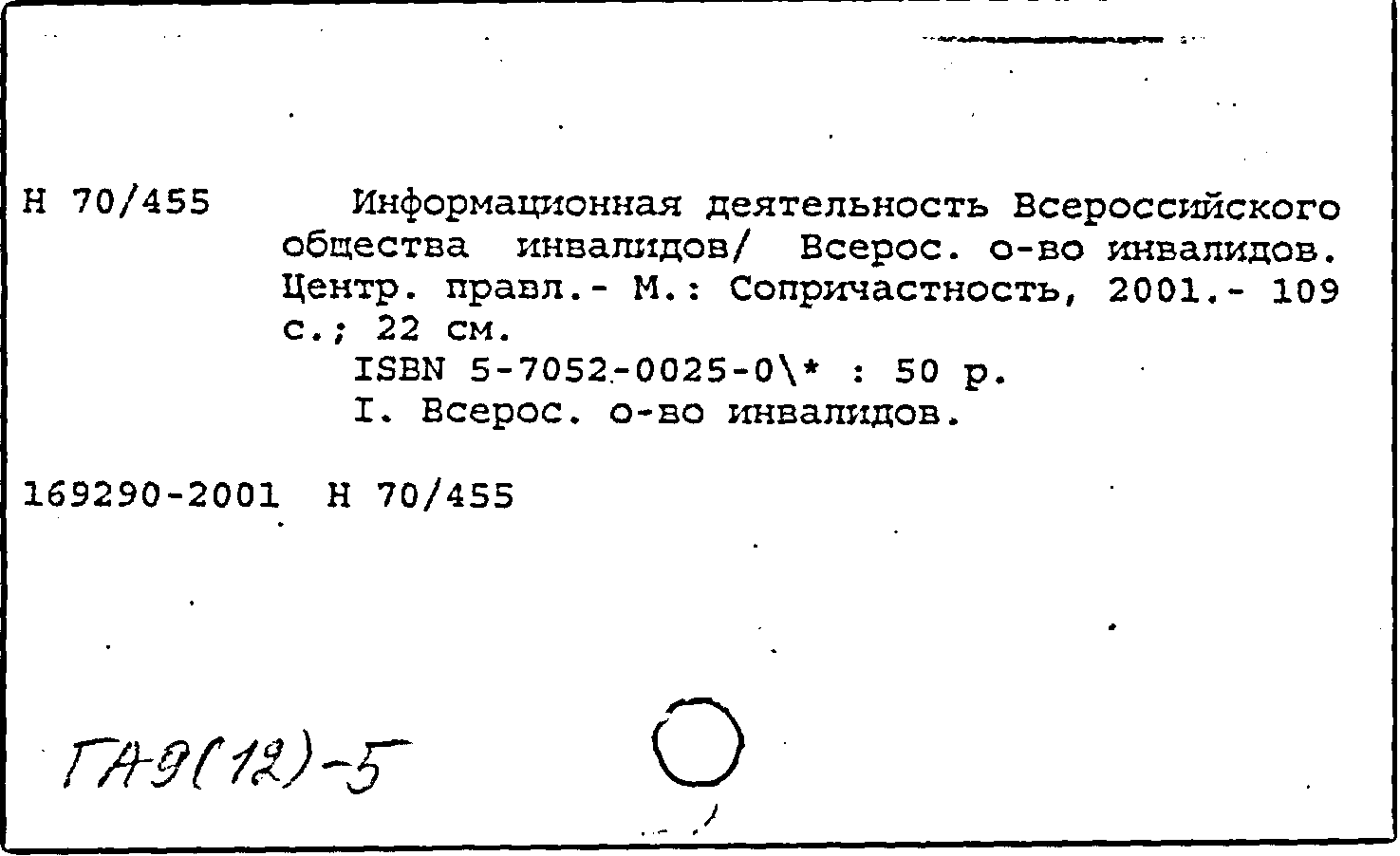 Н 70/455

Информационная деятельность Всероссийского общества инвалидов/ Всерос. о-во инвалидов. Центр. правл.- М.: Сопричастность, 2001.- 109 с.; 22 см.

ISBN 5-7052-0025-0\* : 50 р.

I. Всерос. о-во инвалидов.

169290-2001 Н 70/455

ГА9(12)-5